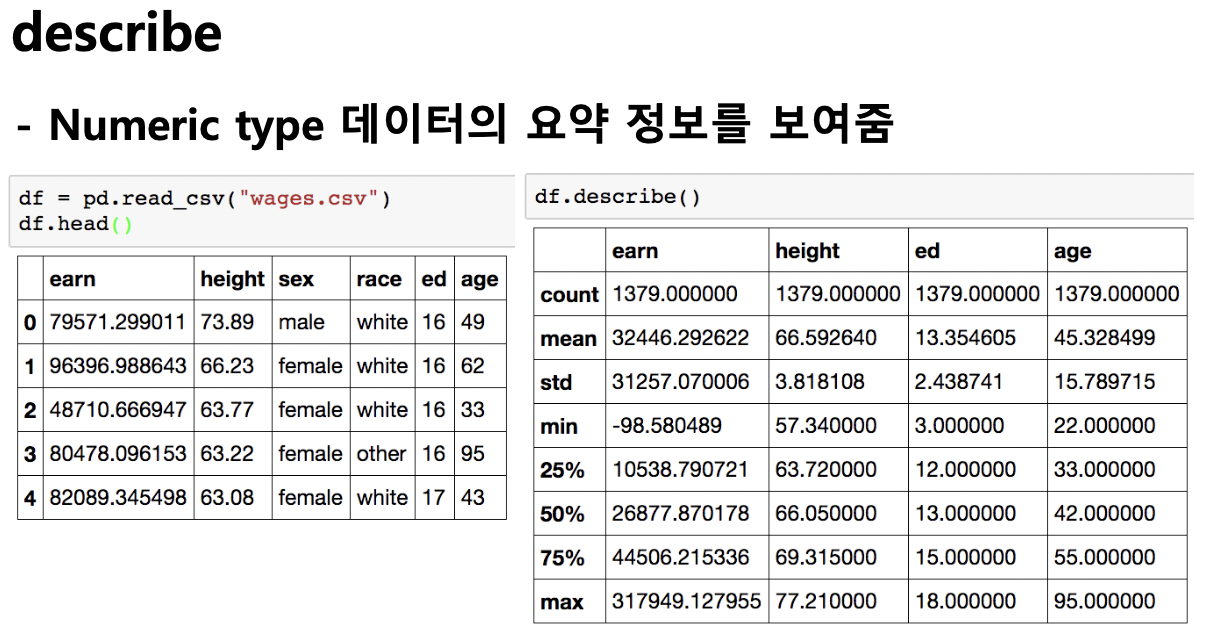 describe

- Numeric type 데이터의 요약 정보를 보여줌

df = pd.read_csv("wages.csv")
df.head()

| | earn | height | sex | race | ed | age |
|---|---|---|---|---|---|---|
| 0 | 79571.299011 | 73.89 | male | white | 16 | 49 |
| 1 | 96396.988643 | 66.23 | female | white | 16 | 62 |
| 2 | 48710.666947 | 63.77 | female | white | 16 | 33 |
| 3 | 80478.096153 | 63.22 | female | other | 16 | 95 |
| 4 | 82089.345498 | 63.08 | female | white | 17 | 43 |

df.describe()

| | earn | height | ed | age |
|---|---|---|---|---|
| count | 1379.000000 | 1379.000000 | 1379.000000 | 1379.000000 |
| mean | 32446.292622 | 66.592640 | 13.354605 | 45.328499 |
| std | 31257.070006 | 3.818108 | 2.438741 | 15.789715 |
| min | -98.580489 | 57.340000 | 3.000000 | 22.000000 |
| 25% | 10538.790721 | 63.720000 | 12.000000 | 33.000000 |
| 50% | 26877.870178 | 66.050000 | 13.000000 | 42.000000 |
| 75% | 44506.215336 | 69.315000 | 15.000000 | 55.000000 |
| max | 317949.127955 | 77.210000 | 18.000000 | 95.000000 |